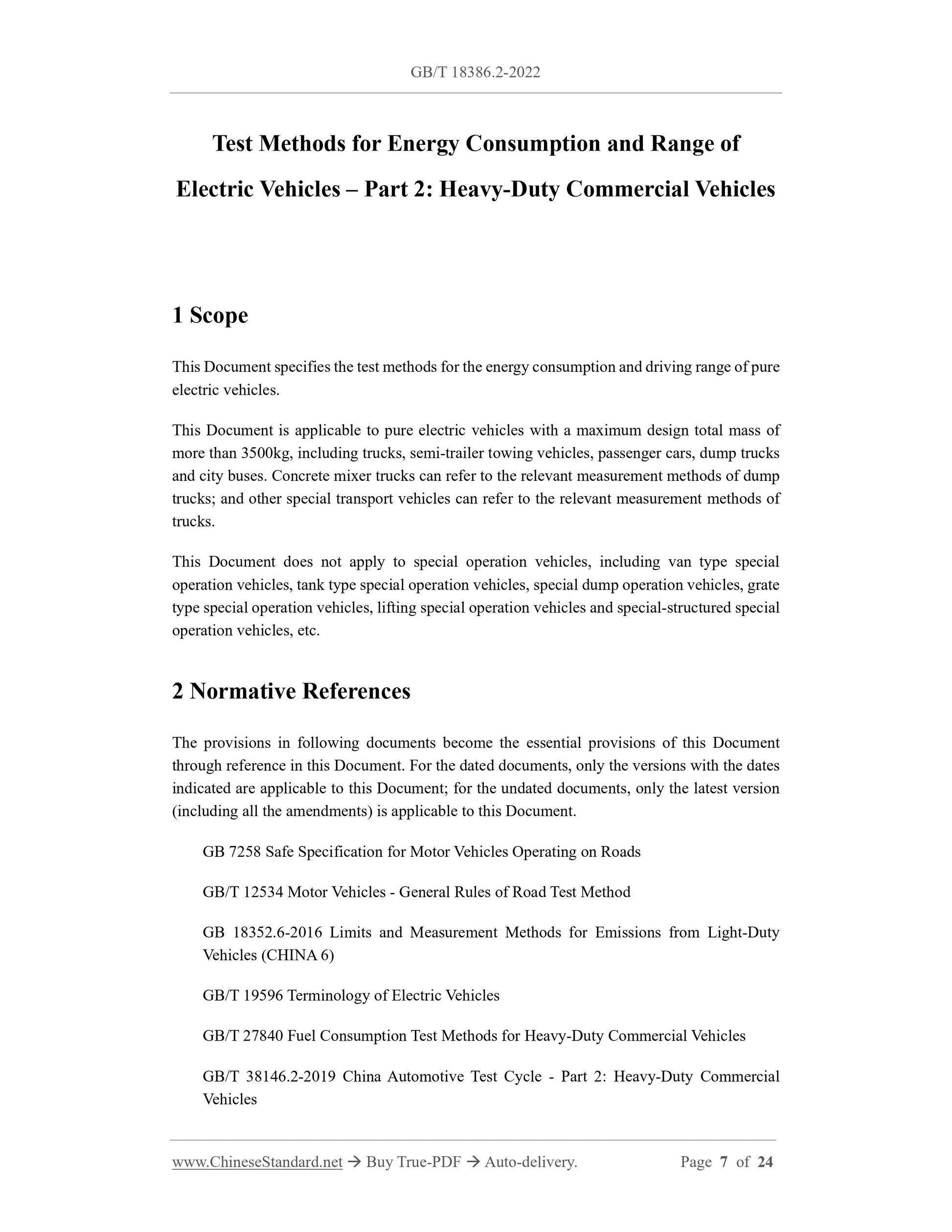 GB/T 18386.2-2022

Test Methods for Energy Consumption and Range of Electric Vehicles – Part 2: Heavy-Duty Commercial Vehicles

1 Scope

This Document specifies the test methods for the energy consumption and driving range of pure electric vehicles.

This Document is applicable to pure electric vehicles with a maximum design total mass of more than 3500kg, including trucks, semi-trailer towing vehicles, passenger cars, dump trucks and city buses. Concrete mixer trucks can refer to the relevant measurement methods of dump trucks; and other special transport vehicles can refer to the relevant measurement methods of trucks.

This Document does not apply to special operation vehicles, including van type special operation vehicles, tank type special operation vehicles, special dump operation vehicles, grate type special operation vehicles, lifting special operation vehicles and special-structured special operation vehicles, etc.

2 Normative References

The provisions in following documents become the essential provisions of this Document through reference in this Document. For the dated documents, only the versions with the dates indicated are applicable to this Document; for the undated documents, only the latest version (including all the amendments) is applicable to this Document.

GB 7258 Safe Specification for Motor Vehicles Operating on Roads

GB/T 12534 Motor Vehicles - General Rules of Road Test Method

GB 18352.6-2016 Limits and Measurement Methods for Emissions from Light-Duty Vehicles (CHINA 6)

GB/T 19596 Terminology of Electric Vehicles

GB/T 27840 Fuel Consumption Test Methods for Heavy-Duty Commercial Vehicles

GB/T 38146.2-2019 China Automotive Test Cycle - Part 2: Heavy-Duty Commercial Vehicles

www.ChineseStandard.net → Buy True-PDF → Auto-delivery. Page 7 of 24